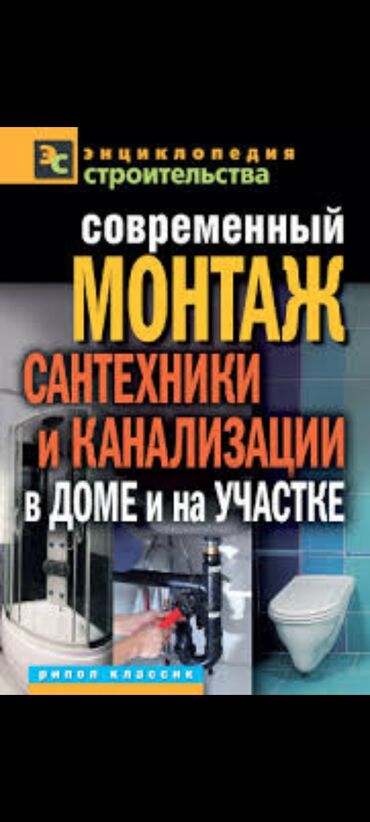 ЭС энциклопедия строительства

современный
МОНТАЖ
САНТЕХНИКИ
И КАНАЛИЗАЦИИ
в ДОМЕ и на УЧАСТКЕ

рипол классик